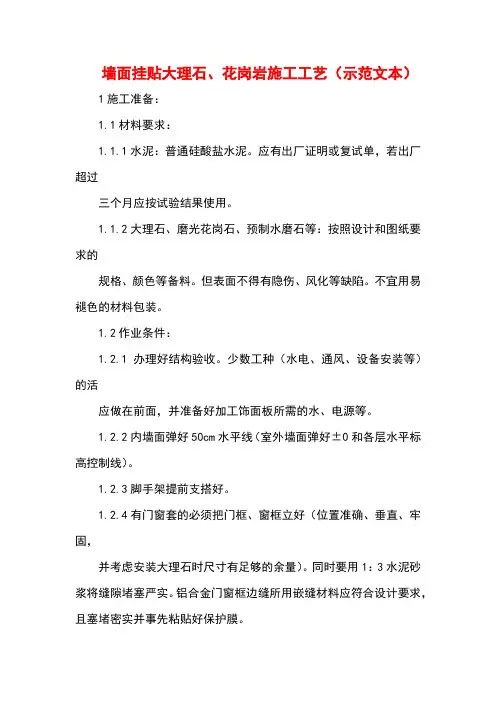 墙面挂贴大理石、花岗岩施工工艺（示范文本）

1 施工准备：

1.1 材料要求：

1.1.1 水泥：普通硅酸盐水泥。应有出厂证明或复试单，若出厂超过

三个月应按试验结果使用。

1.1.2 大理石、磨光花岗石、预制水磨石等：按照设计和图纸要求的

规格、颜色等备料。但表面不得有隐伤、风化等缺陷。不宜用易褪色的材料包装。

1.2 作业条件：

1.2.1 办理好结构验收。少数工种（水电、通风、设备安装等）的活

应做在前面，并准备好加工饰面板所需的水、电源等。

1.2.2 内墙面弹好 50cm 水平线（室外墙面弹好±0 和各层水平标高控制线）。

1.2.3 脚手架提前支搭好。

1.2.4 有门窗套的必须把门框、窗框立好（位置准确、垂直、牢固，

并考虑安装大理石时尺寸有足够的余量）。同时要用 1：3 水泥砂浆将缝隙堵塞严实。铝合金门窗框边缝所用嵌缝材料应符合设计要求，且塞堵密实并事先粘贴好保护膜。